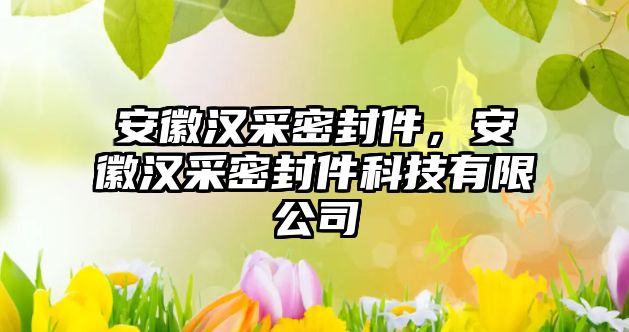 安徽汉采密封件，安徽汉采密封件科技有限公司